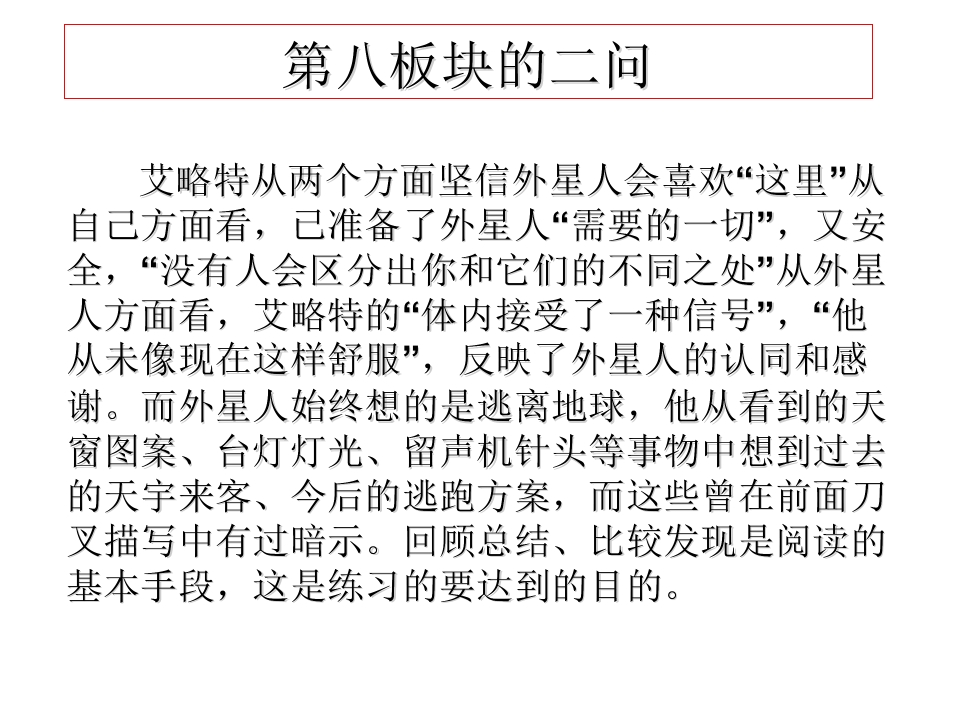 第八板块的二问

艾略特从两个方面坚信外星人会喜欢“这里”从自己方面看，已准备了外星人“需要的一切”，又安全，“没有人会区分出你和它们的不同之处”从外星人方面看，艾略特的“体内接受了一种信号”，“他从未像现在这样舒服”，反映了外星人的认同和感谢。而外星人始终想的是逃离地球，他从看到的天窗图案、台灯灯光、留声机针头等事物中想到过去的天宇来客、今后的逃跑方案，而这些曾在前面刀叉描写中有过暗示。回顾总结、比较发现是阅读的基本手段，这是练习的要达到的目的。